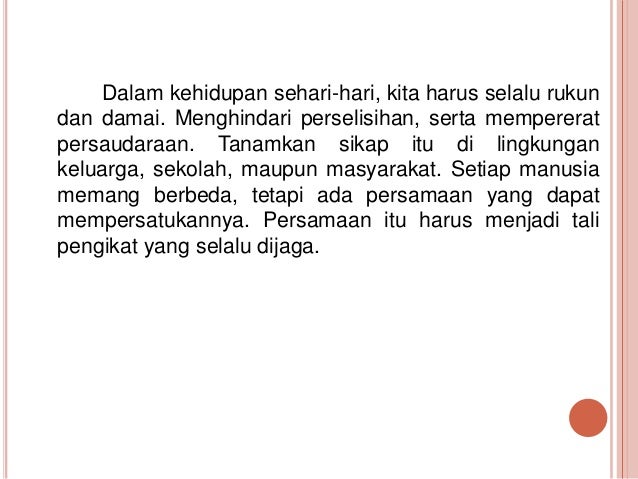 Dalam kehidupan sehari-hari, kita harus selalu rukun dan damai. Menghindari perselisihan, serta mempererat persaudaraan. Tanamkan sikap itu di lingkungan keluarga, sekolah, maupun masyarakat. Setiap manusia memang berbeda, tetapi ada persamaan yang dapat mempersatukannya. Persamaan itu harus menjadi tali pengikat yang selalu dijaga.